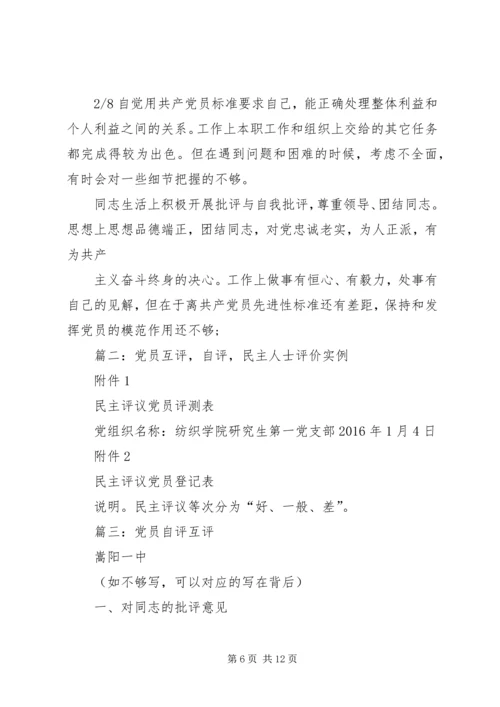 2/8 自觉用共产党员标准要求自己，能正确处理整体利益和个人利益之间的关系。工作上本职工作和组织上交给的其它任务都完成得较为出色。但在遇到问题和困难的时候，考虑不全面，有时会对一些细节把握的不够。

同志生活上积极开展批评与自我批评，尊重领导、团结同志。思想上思想品德端正，团结同志，对党忠诚老实，为人正派，有为共产

主义奋斗终身的决心。工作上做事有恒心、有毅力，处事有自己的见解，但在于离共产党员先进性标准还有差距，保持和发挥党员的模范作用还不够；

篇二：党员互评，自评，民主人士评价实例

附件 1

民主评议党员评测表

党组织名称：纺织学院研究生第一党支部 2016 年 1 月 4 日

附件 2

民主评议党员登记表

说明。民主评议等次分为“好、一般、差”。

篇三：党员自评互评

嵩阳一中

（如不够写，可以对应的写在背后）

一、对同志的批评意见

第 6 页 共 12 页